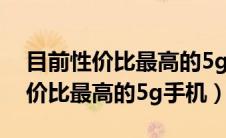 目前性价比最高的5g
价比最高的5g手机）